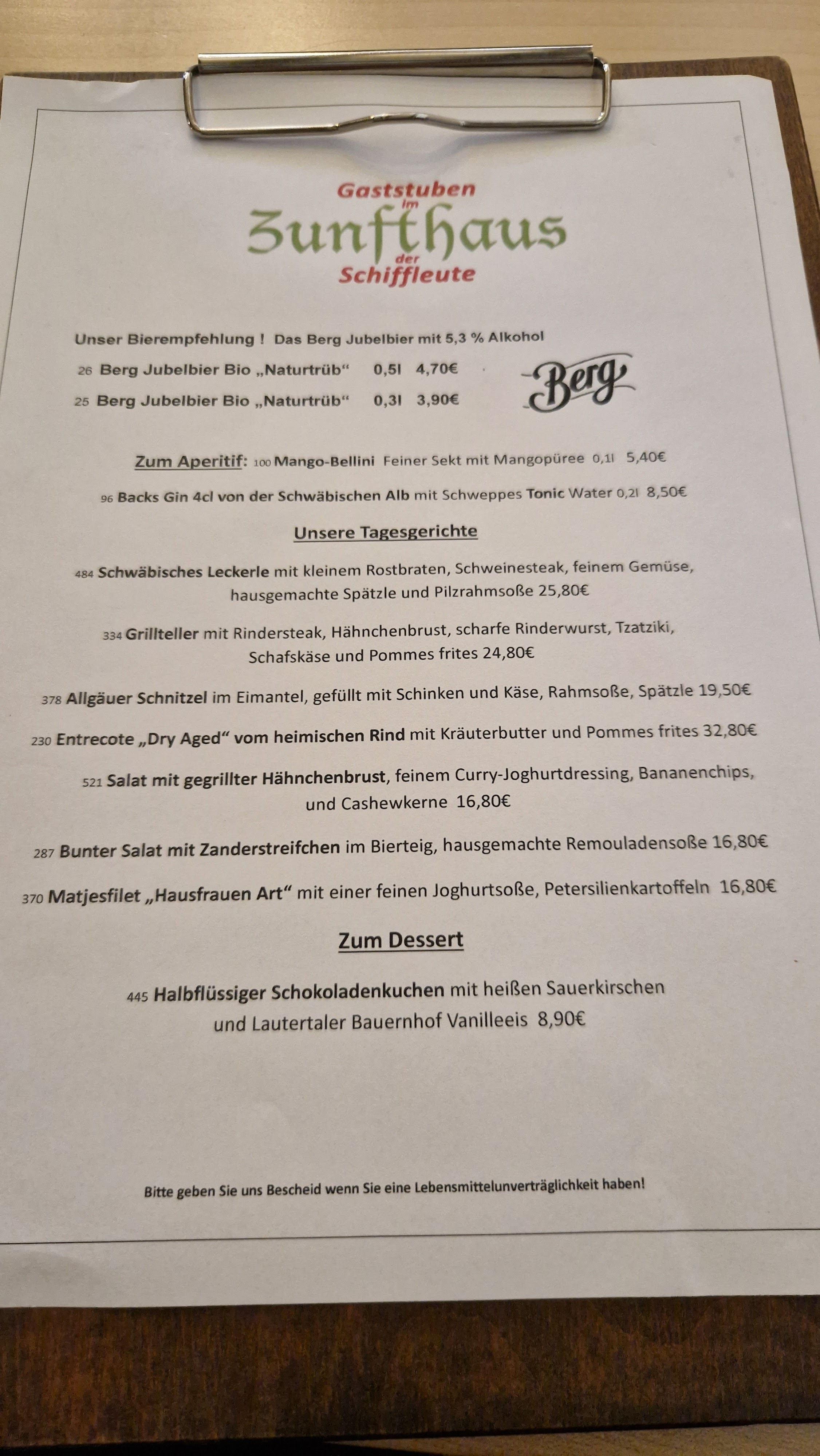 Gaststuben im Zunfthaus der Schiffleute

Unser Bierempfehlung ! Das Berg Jubelbier mit 5,3 % Alkohol

26 Berg Jubelbier Bio „Naturtrüb“ 0,5l 4,70€

25 Berg Jubelbier Bio „Naturtrüb“ 0,3l 3,90€

Berg

Zum Aperitif: 100 Mango-Bellini Feiner Sekt mit Mangopüree 0,1l 5,40€

96 Backs Gin 4cl von der Schwäbischen Alb mit Schweppes Tonic Water 0,2l 8,50€

Unsere Tagesgerichte

484 Schwäbisches Leckerle mit kleinem Rostbraten, Schweinesteak, feinem Gemüse, hausgemachte Spätzle und Pilzrahmsoße 25,80€

334 Grillteller mit Rindersteak, Hähnchenbrust, scharfe Rinderwurst, Tzatziki, Schafskäse und Pommes frites 24,80€

378 Allgäuer Schnitzel im Eimantel, gefüllt mit Schinken und Käse, Rahmsoße, Spätzle 19,50€

230 Entrecote „Dry Aged“ vom heimischen Rind mit Kräuterbutter und Pommes frites 32,80€

521 Salat mit gegrillter Hähnchenbrust, feinem Curry-Joghurtdressing, Bananenchips, und Cashewkerne 16,80€

287 Bunter Salat mit Zanderstreifchen im Bierteig, hausgemachte Remouladensoße 16,80€

370 Matjesfilet „Hausfrauen Art“ mit einer feinen Joghurtsoße, Petersilienkartoffeln 16,80€

Zum Dessert

445 Halbflüssiger Schokoladenkuchen mit heißen Sauerkirschen und Lautertaler Bauernhof Vanilleeis 8,90€

Bitte geben Sie uns Bescheid wenn Sie eine Lebensmittelunverträglichkeit haben!